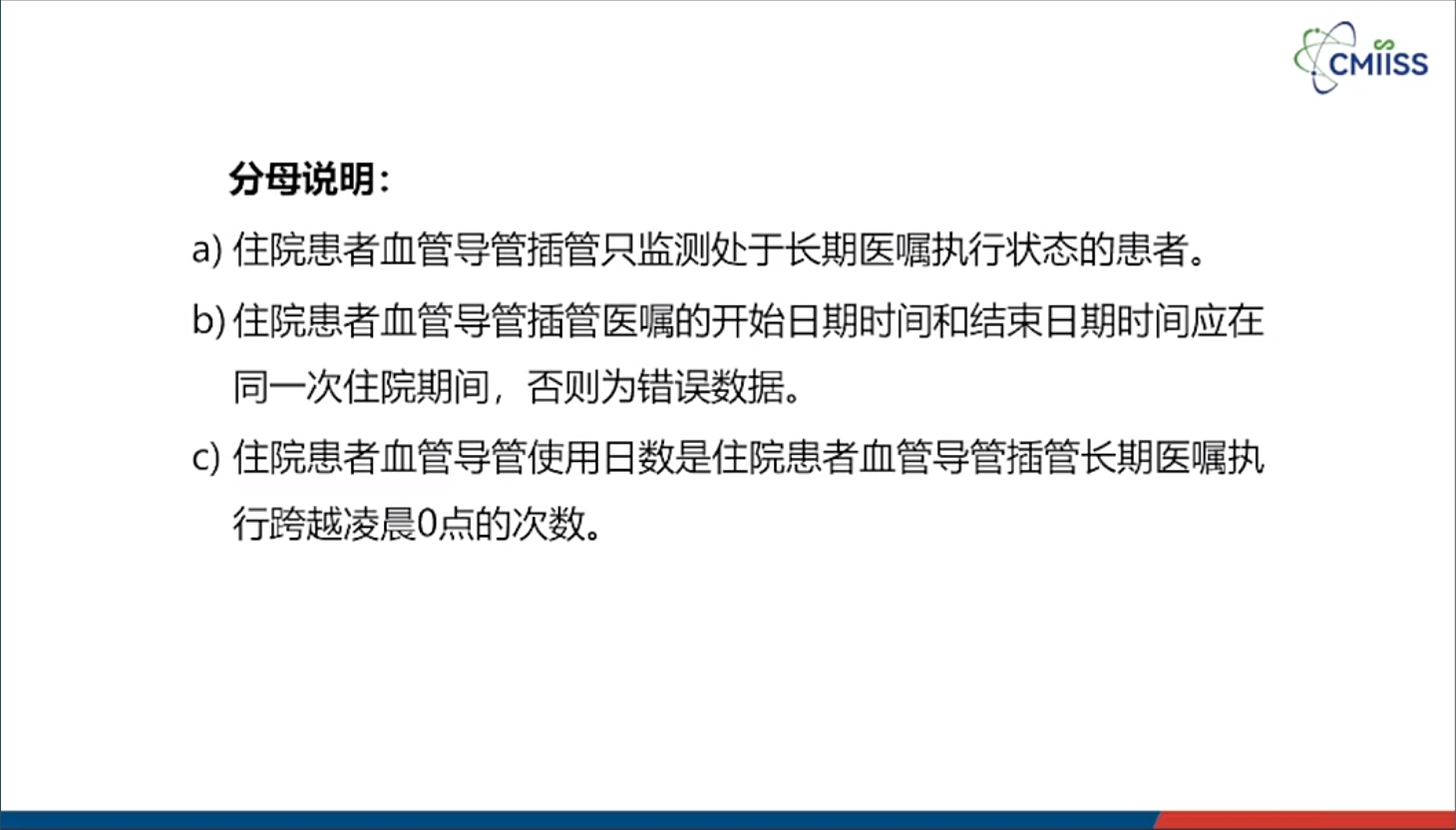 CMIISS

分母说明：

a)住院患者血管导管插管只监测处于长期医嘱执行状态的患者。

b)住院患者血管导管插管医嘱的开始日期时间和结束日期时间应在同一次住院期间，否则为错误数据。

c)住院患者血管导管使用日数是住院患者血管导管插管长期医嘱执行跨越凌晨0点的次数。